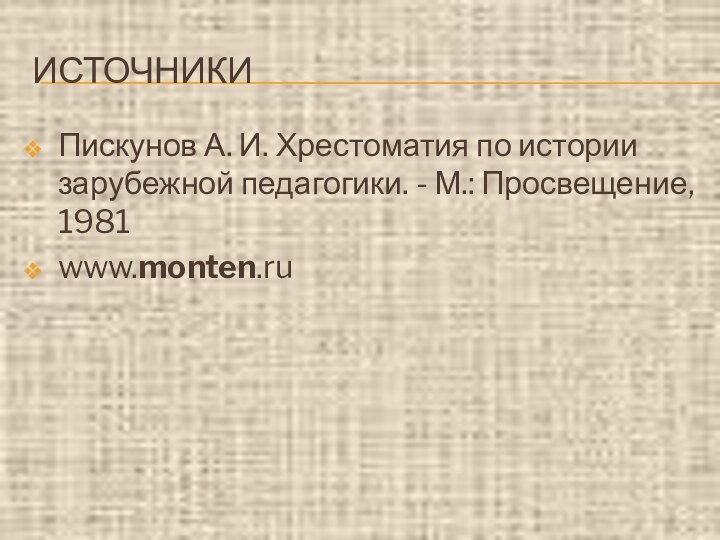 ИСТОЧНИКИ

Пискунов А. И. Хрестоматия по истории зарубежной педагогики. - М.: Просвещение, 1981

www.monten.ru